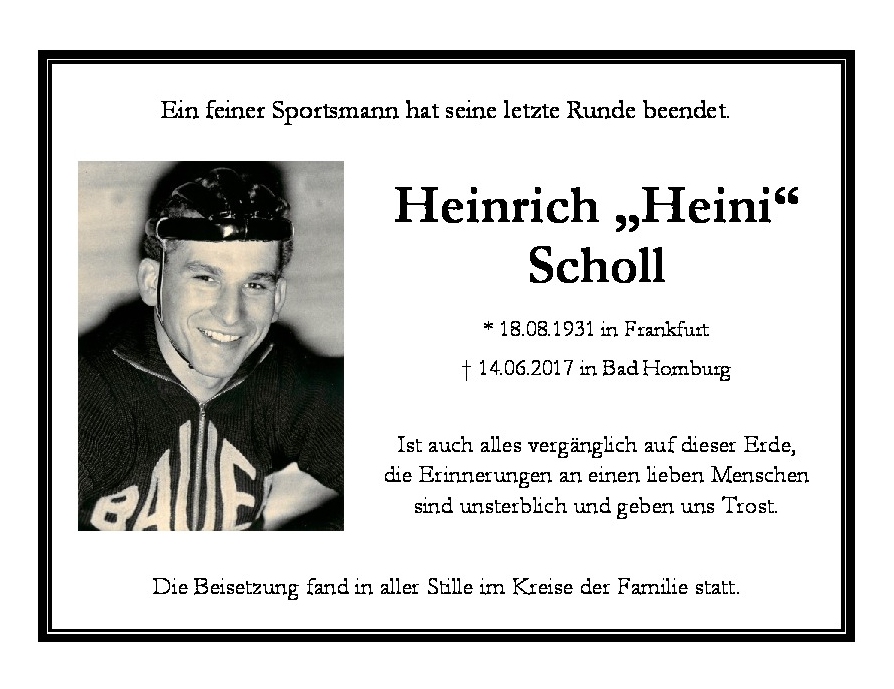 Ein feiner Sportsmann hat seine letzte Runde beendet.

Heinrich „Heini“
Scholl

* 18.08.1931 in Frankfurt

† 14.06.2017 in Bad Homburg

Ist auch alles vergänglich auf dieser Erde,
die Erinnerungen an einen lieben Menschen
sind unsterblich und geben uns Trost.

Die Beisetzung fand in aller Stille im Kreise der Familie statt.